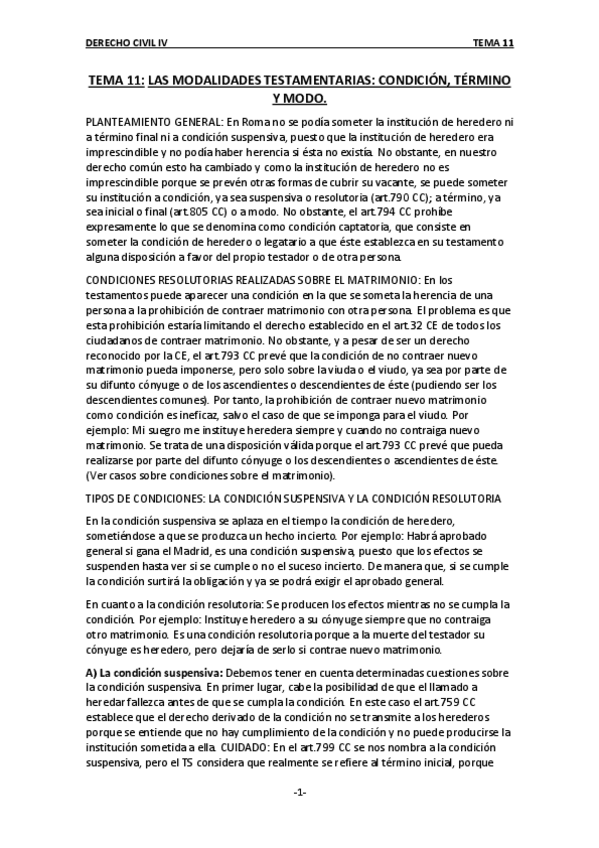 DERECHO CIVIL IV

TEMA 11

TEMA 11: LAS MODALIDADES TESTAMENTARIAS: CONDICIÓN, TÉRMINO Y MODO.

PLANTEAMIENTO GENERAL: En Roma no se podía someter la institución de heredero ni a término final ni a condición suspensiva, puesto que la institución de heredero era imprescindible y no podía haber herencia si ésta no existía. No obstante, en nuestro derecho común esto ha cambiado y como la institución de heredero no es imprescindible porque se prevén otras formas de cubrir su vacante, se puede someter su institución a condición, ya sea suspensiva o resolutoria (art.790 CC); a término, ya sea inicial o final (art.805 CC) o a modo. No obstante, el art.794 CC prohíbe expresamente lo que se denomina como condición captatoria, que consiste en someter la condición de heredero o legatario a que éste establezca en su testamento alguna disposición a favor del propio testador o de otra persona.

CONDICIONES RESOLUTORIAS REALIZADAS SOBRE EL MATRIMONIO: En los testamentos puede aparecer una condición en la que se someta la herencia de una persona a la prohibición de contraer matrimonio con otra persona. El problema es que esta prohibición estaría limitando el derecho establecido en el art.32 CE de todos los ciudadanos de contraer matrimonio. No obstante, y a pesar de ser un derecho reconocido por la CE, el art.793 CC prevé que la condición de no contraer nuevo matrimonio pueda imponerse, pero solo sobre la viuda o el viudo, ya sea por parte de su difunto cónyuge o de los ascendientes o descendientes de éste (pudiendo ser los descendientes comunes). Por tanto, la prohibición de contraer nuevo matrimonio como condición es ineficaz, salvo el caso de que se imponga para el viudo. Por ejemplo: Mi suegro me instituye heredera siempre y cuando no contraiga nuevo matrimonio. Se trata de una disposición válida porque el art.793 CC prevé que pueda realizarse por parte del difunto cónyuge o los descendientes o ascendientes de éste. (Ver casos sobre condiciones sobre el matrimonio).

TIPOS DE CONDICIONES: LA CONDICIÓN SUSPENSIVA Y LA CONDICIÓN RESOLUTORIA

En la condición suspensiva se aplaza en el tiempo la condición de heredero, sometiéndose a que se produzca un hecho incierto. Por ejemplo: Habrá aprobado general si gana el Madrid, es una condición suspensiva, puesto que los efectos se suspenden hasta ver si se cumple o no el suceso incierto. De manera que, si se cumple la condición surtirá la obligación y ya se podrá exigir el aprobado general.

En cuanto a la condición resolutoria: Se producen los efectos mientras no se cumpla la condición. Por ejemplo: Instituye heredero a su cónyuge siempre que no contraiga otro matrimonio. Es una condición resolutoria porque a la muerte del testador su cónyuge es heredero, pero dejaría de serlo si contrae nuevo matrimonio.

A) La condición suspensiva: Debemos tener en cuenta determinadas cuestiones sobre la condición suspensiva. En primer lugar, cabe la posibilidad de que el llamado a heredar fallezca antes de que se cumpla la condición. En este caso el art.759 CC establece que el derecho derivado de la condición no se transmite a los herederos porque se entiende que no hay cumplimiento de la condición y no puede producirse la institución sometida a ella. CUIDADO: En el art.799 CC se nos nombra a la condición suspensiva, pero el TS considera que realmente se refiere al término inicial, porque

-1-